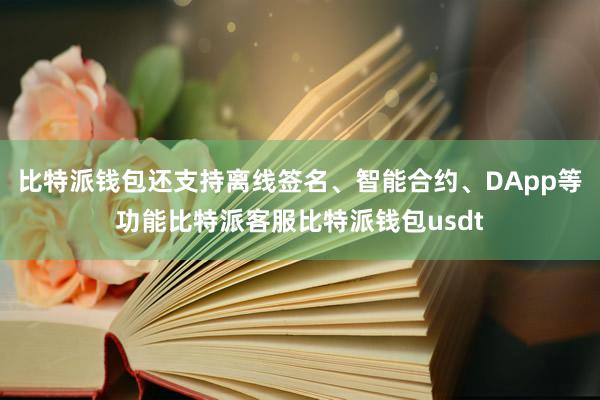 比特派钱包还支持离线签名、智能合约、DApp等功能比特派客服比特派钱包usdt